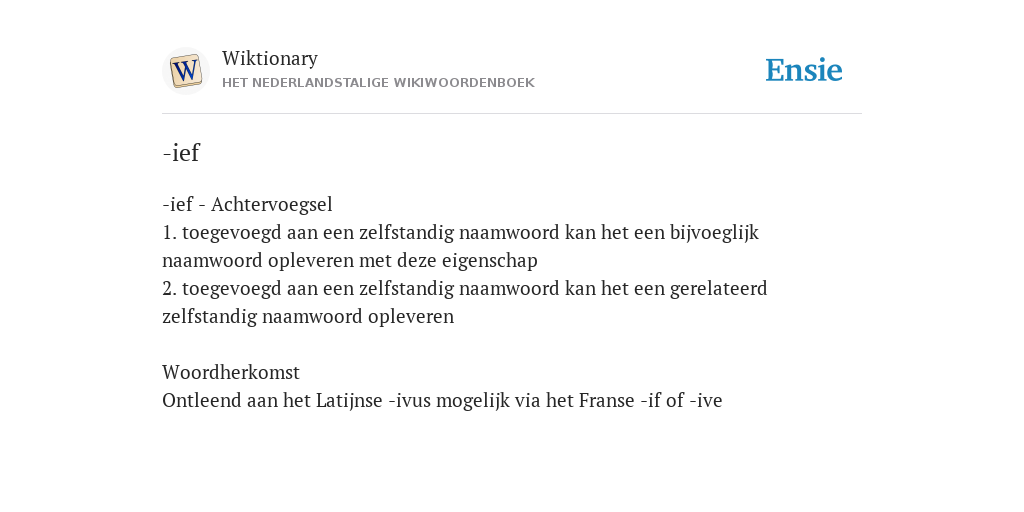 W
Wiktionary
HET NEDERLANDSTALIGE WIKIWOORDENBOEK

Ensie

-ief

-ief - Achtervoegsel
1. toegevoegd aan een zelfstandig naamwoord kan het een bijvoeglijk naamwoord opleveren met deze eigenschap
2. toegevoegd aan een zelfstandig naamwoord kan het een gerelateerd zelfstandig naamwoord opleveren

Woordherkomst
Ontleend aan het Latijnse -ivus mogelijk via het Franse -if of -ive